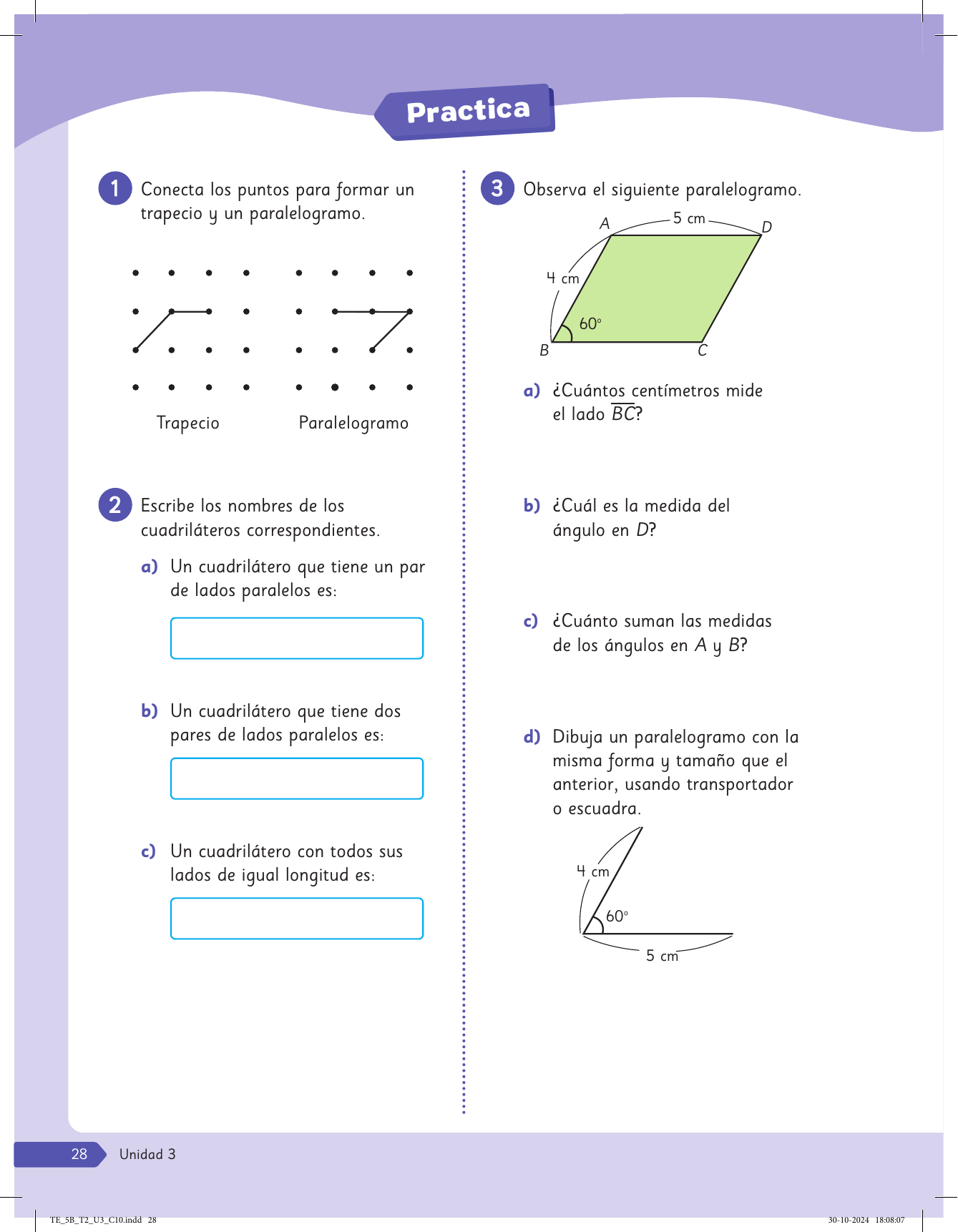 Practica

1 Conecta los puntos para formar un trapecio y un paralelogramo.

Trapecio

Paralelogramo

2 Escribe los nombres de los cuadriláteros correspondientes.

a) Un cuadrilátero que tiene un par de lados paralelos es:

b) Un cuadrilátero que tiene dos pares de lados paralelos es:

c) Un cuadrilátero con todos sus lados de igual longitud es:

3 Observa el siguiente paralelogramo.

A
5 cm
D
4 cm
60°
B
C

a) ¿Cuántos centímetros mide el lado $\overline{BC}$?

b) ¿Cuál es la medida del ángulo en $D$?

c) ¿Cuánto suman las medidas de los ángulos en $A$ y $B$?

d) Dibuja un paralelogramo con la misma forma y tamaño que el anterior, usando transportador o escuadra.

4 cm
60°
5 cm

28 Unidad 3

TE_5B_T2_U3_C10.indd 28

30-10-2024 18:08:07